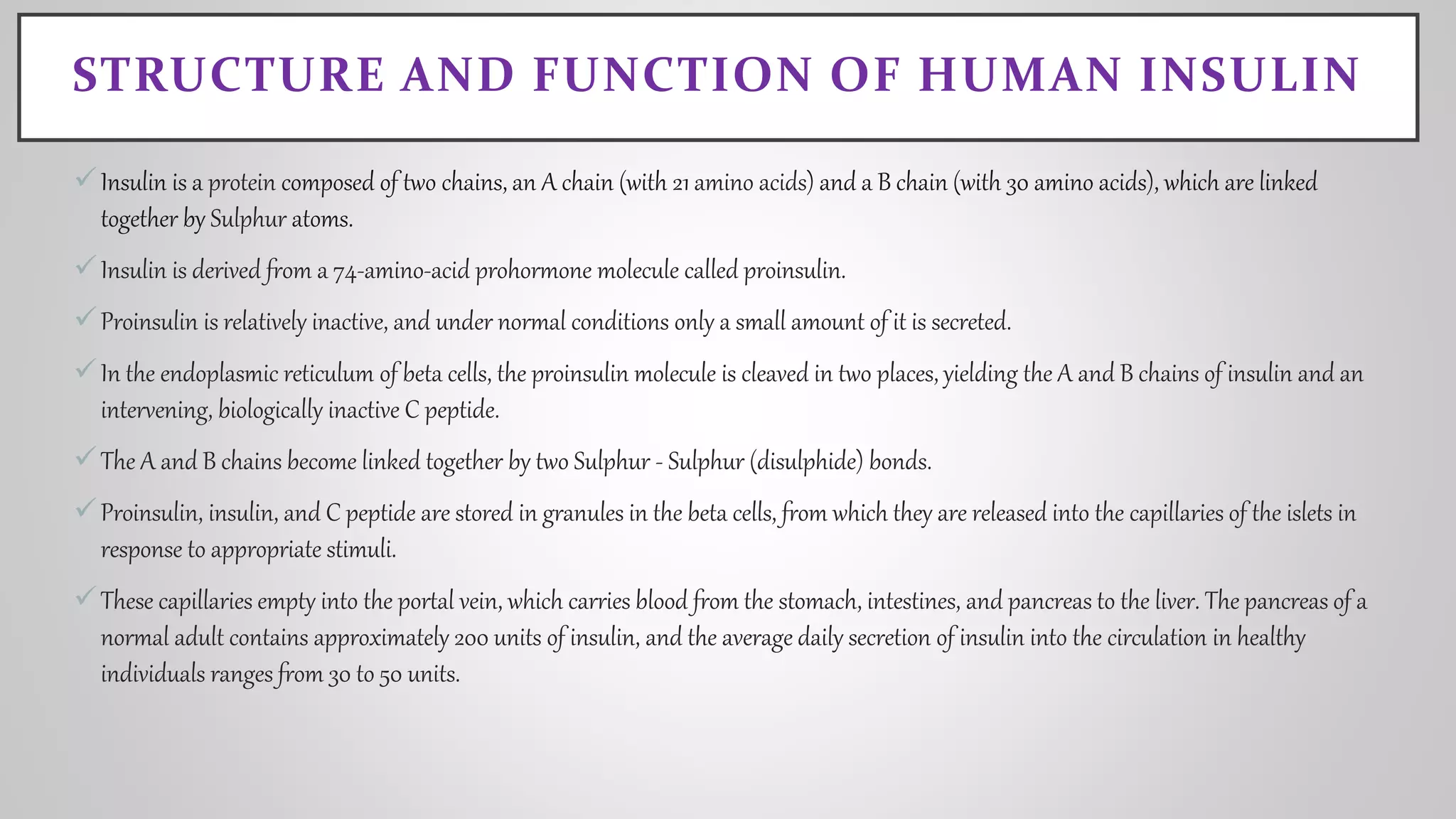 STRUCTURE AND FUNCTION OF HUMAN INSULIN

✓ Insulin is a protein composed of two chains, an A chain (with 21 amino acids) and a B chain (with 30 amino acids), which are linked together by Sulphur atoms.

✓ Insulin is derived from a 74-amino-acid prohormone molecule called proinsulin.

✓ Proinsulin is relatively inactive, and under normal conditions only a small amount of it is secreted.

✓ In the endoplasmic reticulum of beta cells, the proinsulin molecule is cleaved in two places, yielding the A and B chains of insulin and an intervening, biologically inactive C peptide.

✓ The A and B chains become linked together by two Sulphur - Sulphur (disulphide) bonds.

✓ Proinsulin, insulin, and C peptide are stored in granules in the beta cells, from which they are released into the capillaries of the islets in response to appropriate stimuli.

✓ These capillaries empty into the portal vein, which carries blood from the stomach, intestines, and pancreas to the liver. The pancreas of a normal adult contains approximately 200 units of insulin, and the average daily secretion of insulin into the circulation in healthy individuals ranges from 30 to 50 units.